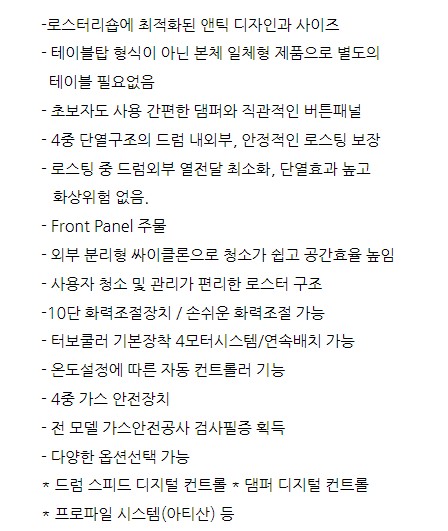 -로스터리숍에 최적화된 앤틱 디자인과 사이즈
- 테이블탑 형식이 아닌 본체 일체형 제품으로 별도의 테이블 필요없음
- 초보자도 사용 간편한 댐퍼와 직관적인 버튼패널
- 4중 단열구조의 드럼 내외부, 안정적인 로스팅 보장
- 로스팅 중 드럼외부 열전달 최소화, 단열효과 높고 화상위험 없음.
- Front Panel 주물
- 외부 분리형 싸이클론으로 청소가 쉽고 공간효율 높임
- 사용자 청소 및 관리가 편리한 로스터 구조
-10단 화력조절장치 / 손쉬운 화력조절 가능
- 터보쿨러 기본장착 4모터시스템/연속배치 가능
- 온도설정에 따른 자동 컨트롤러 기능
- 4중 가스 안전장치
- 전 모델 가스안전공사 검사필증 획득
- 다양한 옵션선택 가능
* 드럼 스피드 디지털 컨트롤 * 댐퍼 디지털 컨트롤
* 프로파일 시스템(아티산) 등